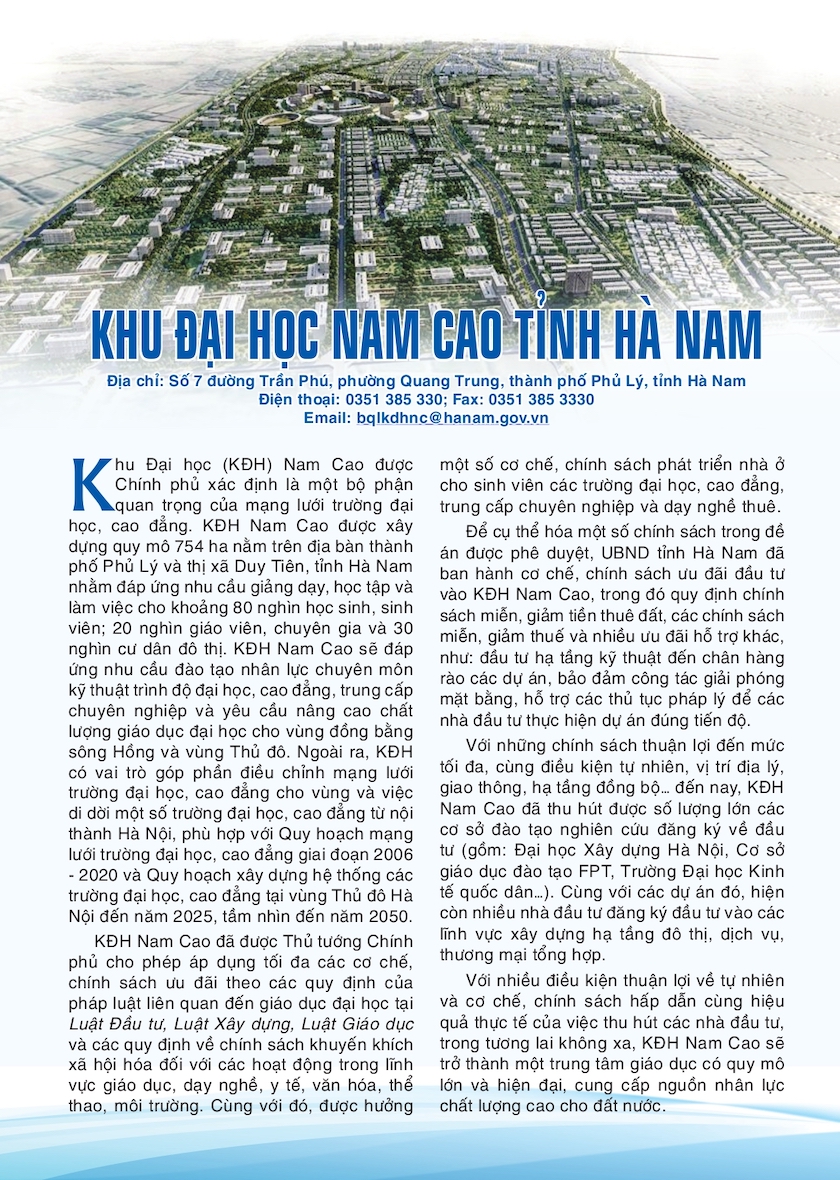 KHU ĐẠI HỌC NAM CAO TỈNH HÀ NAM

Địa chỉ: Số 7 đường Trần Phú, phường Quang Trung, thành phố Phủ Lý, tỉnh Hà Nam
Điện thoại: 0351 385 330; Fax: 0351 385 3330
Email: bqlkdhnc@hanam.gov.vn

Khu Đại học (KĐH) Nam Cao được Chính phủ xác định là một bộ phận quan trọng của mạng lưới trường đại học, cao đẳng. KĐH Nam Cao được xây dựng quy mô 754 ha nằm trên địa bàn thành phố Phủ Lý và thị xã Duy Tiên, tỉnh Hà Nam nhằm đáp ứng nhu cầu giảng dạy, học tập và làm việc cho khoảng 80 nghìn học sinh, sinh viên; 20 nghìn giáo viên, chuyên gia và 30 nghìn cư dân đô thị. KĐH Nam Cao sẽ đáp ứng nhu cầu đào tạo nhân lực chuyên môn kỹ thuật trình độ đại học, cao đẳng, trung cấp chuyên nghiệp và yêu cầu nâng cao chất lượng giáo dục đại học cho vùng đồng bằng sông Hồng và vùng Thủ đô. Ngoài ra, KĐH có vai trò góp phần điều chỉnh mạng lưới trường đại học, cao đẳng cho vùng và việc di dời một số trường đại học, cao đẳng từ nội thành Hà Nội, phù hợp với Quy hoạch mạng lưới trường đại học, cao đẳng giai đoạn 2006 - 2020 và Quy hoạch xây dựng hệ thống các trường đại học, cao đẳng tại vùng Thủ đô Hà Nội đến năm 2025, tầm nhìn đến năm 2050.

KĐH Nam Cao đã được Thủ tướng Chính phủ cho phép áp dụng tối đa các cơ chế, chính sách ưu đãi theo các quy định của pháp luật liên quan đến giáo dục đại học tại Luật Đầu tư, Luật Xây dựng, Luật Giáo dục và các quy định về chính sách khuyến khích xã hội hóa đối với các hoạt động trong lĩnh vực giáo dục, dạy nghề, y tế, văn hóa, thể thao, môi trường. Cùng với đó, được hưởng một số cơ chế, chính sách phát triển nhà ở cho sinh viên các trường đại học, cao đẳng, trung cấp chuyên nghiệp và dạy nghề thuê.

Để cụ thể hóa một số chính sách trong đề án được phê duyệt, UBND tỉnh Hà Nam đã ban hành cơ chế, chính sách ưu đãi đầu tư vào KĐH Nam Cao, trong đó quy định chính sách miễn, giảm tiền thuê đất, các chính sách miễn, giảm thuế và nhiều ưu đãi hỗ trợ khác, như: đầu tư hạ tầng kỹ thuật đến chân hàng rào các dự án, bảo đảm công tác giải phóng mặt bằng, hỗ trợ các thủ tục pháp lý để các nhà đầu tư thực hiện dự án đúng tiến độ.

Với những chính sách thuận lợi đến mức tối đa, cùng điều kiện tự nhiên, vị trí địa lý, giao thông, hạ tầng đồng bộ... đến nay, KĐH Nam Cao đã thu hút được số lượng lớn các cơ sở đào tạo nghiên cứu đăng ký về đầu tư (gồm: Đại học Xây dựng Hà Nội, Cơ sở giáo dục đào tạo FPT, Trường Đại học Kinh tế quốc dân...). Cùng với các dự án đó, hiện còn nhiều nhà đầu tư đăng ký đầu tư vào các lĩnh vực xây dựng hạ tầng đô thị, dịch vụ, thương mại tổng hợp.

Với nhiều điều kiện thuận lợi về tự nhiên và cơ chế, chính sách hấp dẫn cùng hiệu quả thực tế của việc thu hút các nhà đầu tư, trong tương lai không xa, KĐH Nam Cao sẽ trở thành một trung tâm giáo dục có quy mô lớn và hiện đại, cung cấp nguồn nhân lực chất lượng cao cho đất nước.